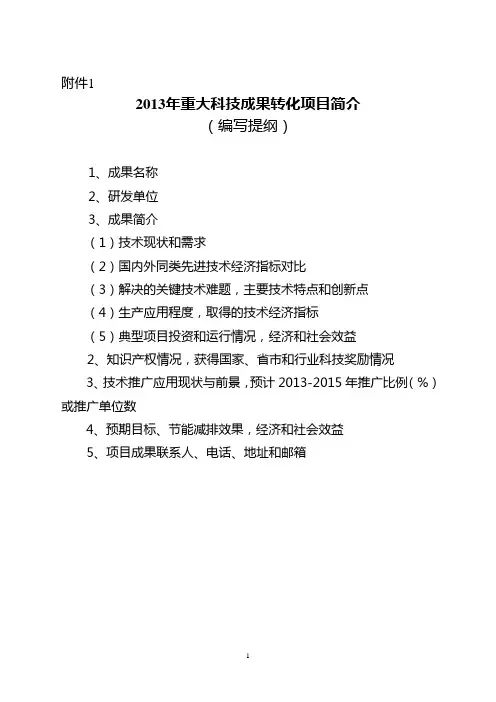 附件1

2013年重大科技成果转化项目简介
（编写提纲）

1、成果名称

2、研发单位

3、成果简介

（1）技术现状和需求

（2）国内外同类先进技术经济指标对比

（3）解决的关键技术难题，主要技术特点和创新点

（4）生产应用程度，取得的技术经济指标

（5）典型项目投资和运行情况，经济和社会效益

2、知识产权情况，获得国家、省市和行业科技奖励情况

3、技术推广应用现状与前景，预计 2013-2015 年推广比例（%）或推广单位数

4、预期目标、节能减排效果，经济和社会效益

5、项目成果联系人、电话、地址和邮箱

1